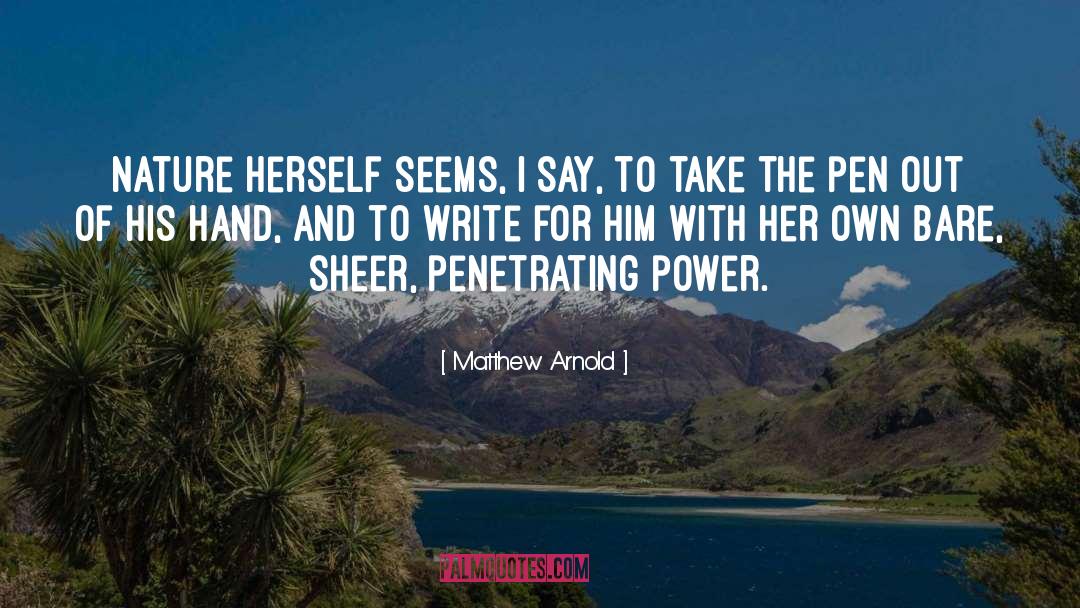 NATURE HERSELF SEEMS, I SAY, TO TAKE THE PEN OUT OF HIS HAND, AND TO WRITE FOR HIM WITH HER OWN BARE, SHEER, PENETRATING POWER.

[ Matthew Arnold ]

PALMQUOTES.COM